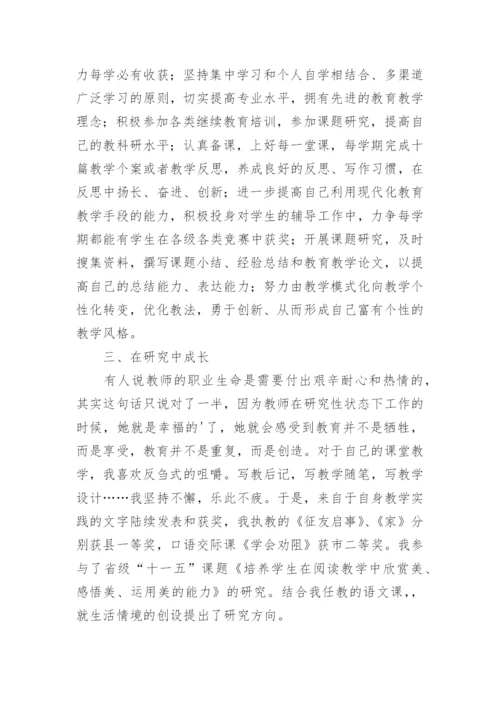 力每学必有收获；坚持集中学习和个人自学相结合、多渠道广泛学习的原则，切实提高专业水平，拥有先进的教育教学理念；积极参加各类继续教育培训，参加课题研究，提高自己的教科研水平；认真备课，上好每一堂课，每学期完成十篇教学个案或者教学反思，养成良好的反思、写作习惯，在反思中扬长、奋进、创新；进一步提高自己利用现代化教育教学手段的能力，积极投身对学生的辅导工作中，力争每学期都能有学生在各级各类竞赛中获奖；开展课题研究，及时搜集资料，撰写课题小结、经验总结和教育教学论文，以提高自己的总结能力、表达能力；努力由教学模式化向教学个性化转变，优化教法，勇于创新、从而形成自己富有个性的教学风格。

三、在研究中成长

有人说教师的职业生命是需要付出艰辛耐心和热情的，其实这句话只说对了一半，因为教师在研究性状态下工作的时候，她就是幸福的'了，她就会感受到教育并不是牺牲，而是享受，教育并不是重复，而是创造。对于自己的课堂教学，我喜欢反刍式的咀嚼。写教后记，写教学随笔，写教学设计……我坚持不懈，乐此不疲。于是，来自于自身教学实践的文字陆续发表和获奖，我执教的《征友启事》、《家》分别获县一等奖，口语交际课《学会劝阻》获市二等奖。我参与了省级“十一五”课题《培养学生在阅读教学中欣赏美、感悟美、运用美的能力》的研究。结合我任教的语文课,，就生活情境的创设提出了研究方向。